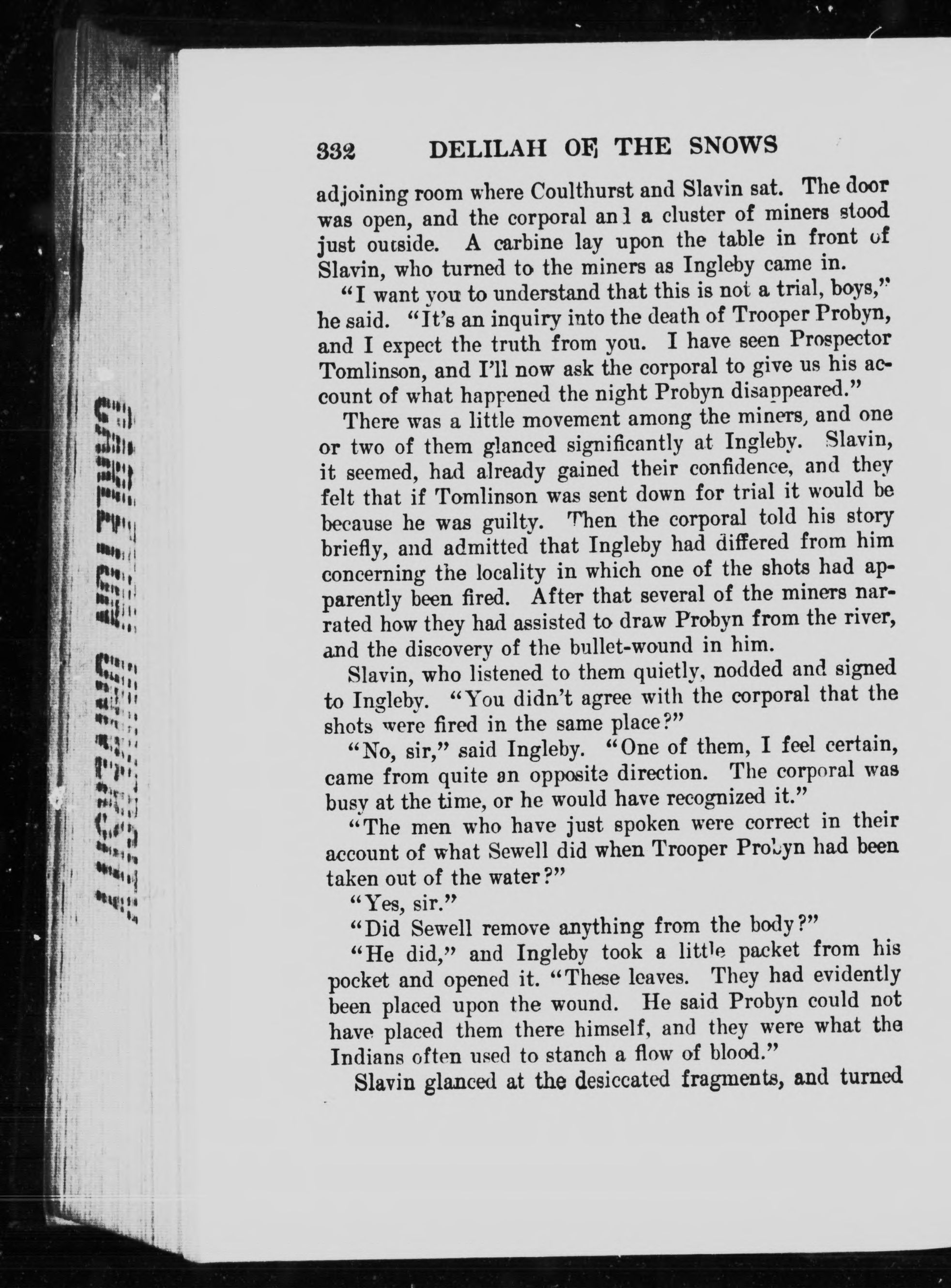 332 DELILAH OF THE SNOWS

adjoining room where Coulthurst and Slavin sat. The door was open, and the corporal and a cluster of miners stood just outside. A carbine lay upon the table in front of Slavin, who turned to the miners as Ingleby came in.

"I want you to understand that this is not a trial, boys," he said. "It's an inquiry into the death of Trooper Probyn, and I expect the truth from you. I have seen Prospector Tomlinson, and I'll now ask the corporal to give us his account of what happened the night Probyn disappeared."

There was a little movement among the miners, and one or two of them glanced significantly at Ingleby. Slavin, it seemed, had already gained their confidence, and they felt that if Tomlinson was sent down for trial it would be because he was guilty. Then the corporal told his story briefly, and admitted that Ingleby had differed from him concerning the locality in which one of the shots had apparently been fired. After that several of the miners narrated how they had assisted to draw Probyn from the river, and the discovery of the bullet-wound in him.

Slavin, who listened to them quietly, nodded and signed to Ingleby. "You didn't agree with the corporal that the shots were fired in the same place?"

"No, sir," said Ingleby. "One of them, I feel certain, came from quite an opposite direction. The corporal was busy at the time, or he would have recognized it."

"The men who have just spoken were correct in their account of what Sewell did when Trooper Probyn had been taken out of the water?"

"Yes, sir."

"Did Sewell remove anything from the body?"

"He did," and Ingleby took a little packet from his pocket and opened it. "These leaves. They had evidently been placed upon the wound. He said Probyn could not have placed them there himself, and they were what the Indians often used to stanch a flow of blood."

Slavin glanced at the desiccated fragments, and turned